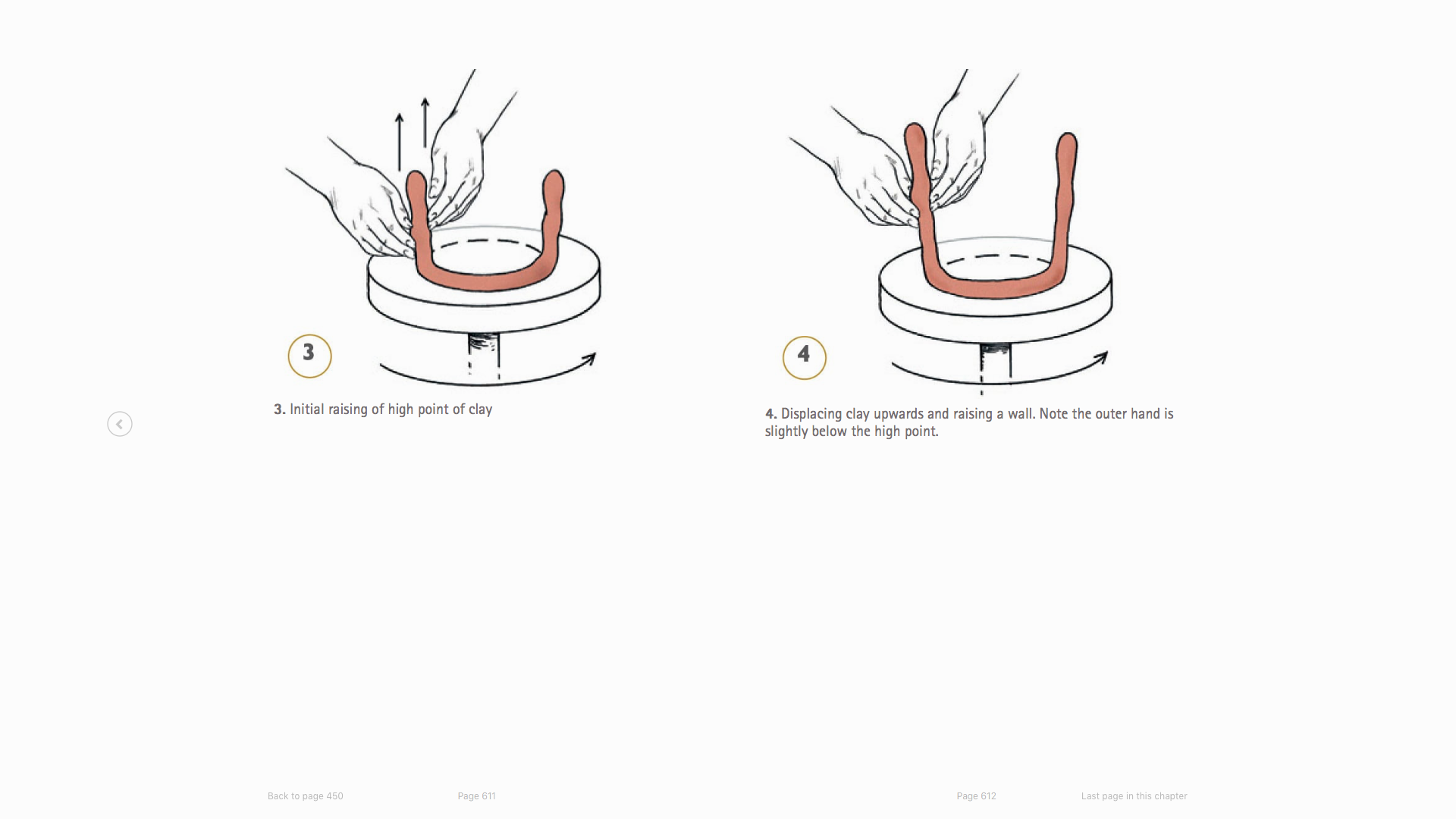 3

3. Initial raising of high point of clay

4

4. Displacing clay upwards and raising a wall. Note the outer hand is slightly below the high point.

Back to page 450

Page 611

Page 612

Last page in this chapter